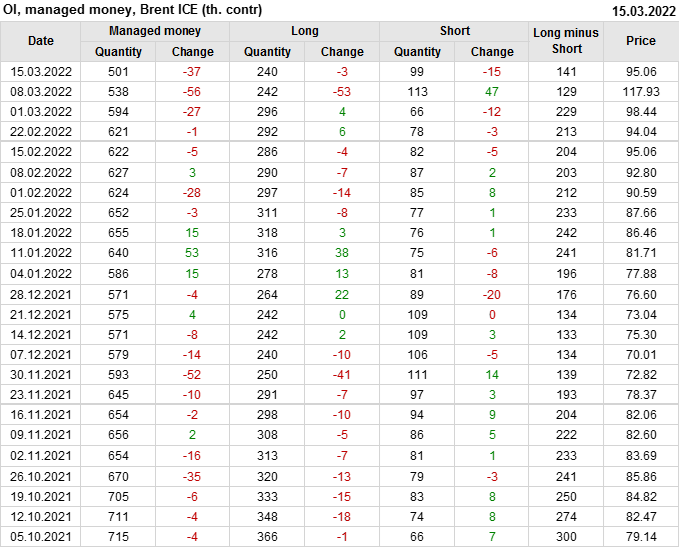 OI, managed money, Brent ICE (th. contr)
15.03.2022

| Date | Managed money |  | Long |  | Short |  | Long minus Short | Price |
|---|---|---|---|---|---|---|---|---|
|  | Quantity | Change | Quantity | Change | Quantity | Change |  |  |
| 15.03.2022 | 501 | -37 | 240 | -3 | 99 | -15 | 141 | 95.06 |
| 08.03.2022 | 538 | -56 | 242 | -53 | 113 | 47 | 129 | 117.93 |
| 01.03.2022 | 594 | -27 | 296 | 4 | 66 | -12 | 229 | 98.44 |
| 22.02.2022 | 621 | -1 | 292 | 6 | 78 | -3 | 213 | 94.04 |
| 15.02.2022 | 622 | -5 | 286 | -4 | 82 | -5 | 204 | 95.06 |
| 08.02.2022 | 627 | 3 | 290 | -7 | 87 | 2 | 203 | 92.80 |
| 01.02.2022 | 624 | -28 | 297 | -14 | 85 | 8 | 212 | 90.59 |
| 25.01.2022 | 652 | -3 | 311 | -8 | 77 | 1 | 233 | 87.66 |
| 18.01.2022 | 655 | 15 | 318 | 3 | 76 | 1 | 242 | 86.46 |
| 11.01.2022 | 640 | 53 | 316 | 38 | 75 | -6 | 241 | 81.71 |
| 04.01.2022 | 586 | 15 | 278 | 13 | 81 | -8 | 196 | 77.88 |
| 28.12.2021 | 571 | -4 | 264 | 22 | 89 | -20 | 176 | 76.60 |
| 21.12.2021 | 575 | 4 | 242 | 0 | 109 | 0 | 134 | 73.04 |
| 14.12.2021 | 571 | -8 | 242 | 2 | 109 | 3 | 133 | 75.30 |
| 07.12.2021 | 579 | -14 | 240 | -10 | 106 | -5 | 134 | 70.01 |
| 30.11.2021 | 593 | -52 | 250 | -41 | 111 | 14 | 139 | 72.82 |
| 23.11.2021 | 645 | -10 | 291 | -7 | 97 | 3 | 193 | 78.37 |
| 16.11.2021 | 654 | -2 | 298 | -10 | 94 | 9 | 204 | 82.06 |
| 09.11.2021 | 656 | 2 | 308 | -5 | 86 | 5 | 222 | 82.60 |
| 02.11.2021 | 654 | -16 | 313 | -7 | 81 | 1 | 233 | 83.69 |
| 26.10.2021 | 670 | -35 | 320 | -13 | 79 | -3 | 241 | 85.86 |
| 19.10.2021 | 705 | -6 | 333 | -15 | 83 | 8 | 250 | 84.82 |
| 12.10.2021 | 711 | -4 | 348 | -18 | 74 | 8 | 274 | 82.47 |
| 05.10.2021 | 715 | -4 | 366 | -1 | 66 | 7 | 300 | 79.14 |